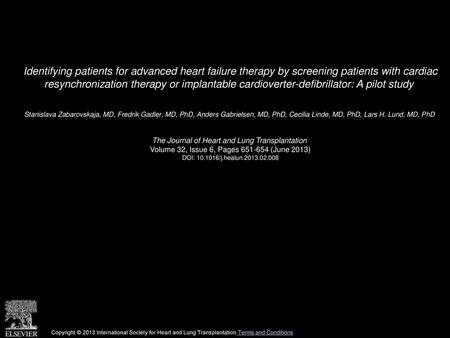 Identifying patients for advanced heart failure therapy by screening patients with cardiac resynchronization therapy or implantable cardioverter-defibrillator: A pilot study

Stanislava Zabarovskaja, MD, Fredrik Gadler, MD, PhD, Anders Gabrielsen, MD, PhD, Cecilia Linde, MD, PhD, Lars H. Lund, MD, PhD

The Journal of Heart and Lung Transplantation
Volume 32, Issue 6, Pages 651-654 (June 2013)
DOI: 10.1016/j.healun.2013.02.008

ELSEVIER

Copyright © 2013 International Society for Heart and Lung Transplantation Terms and Conditions